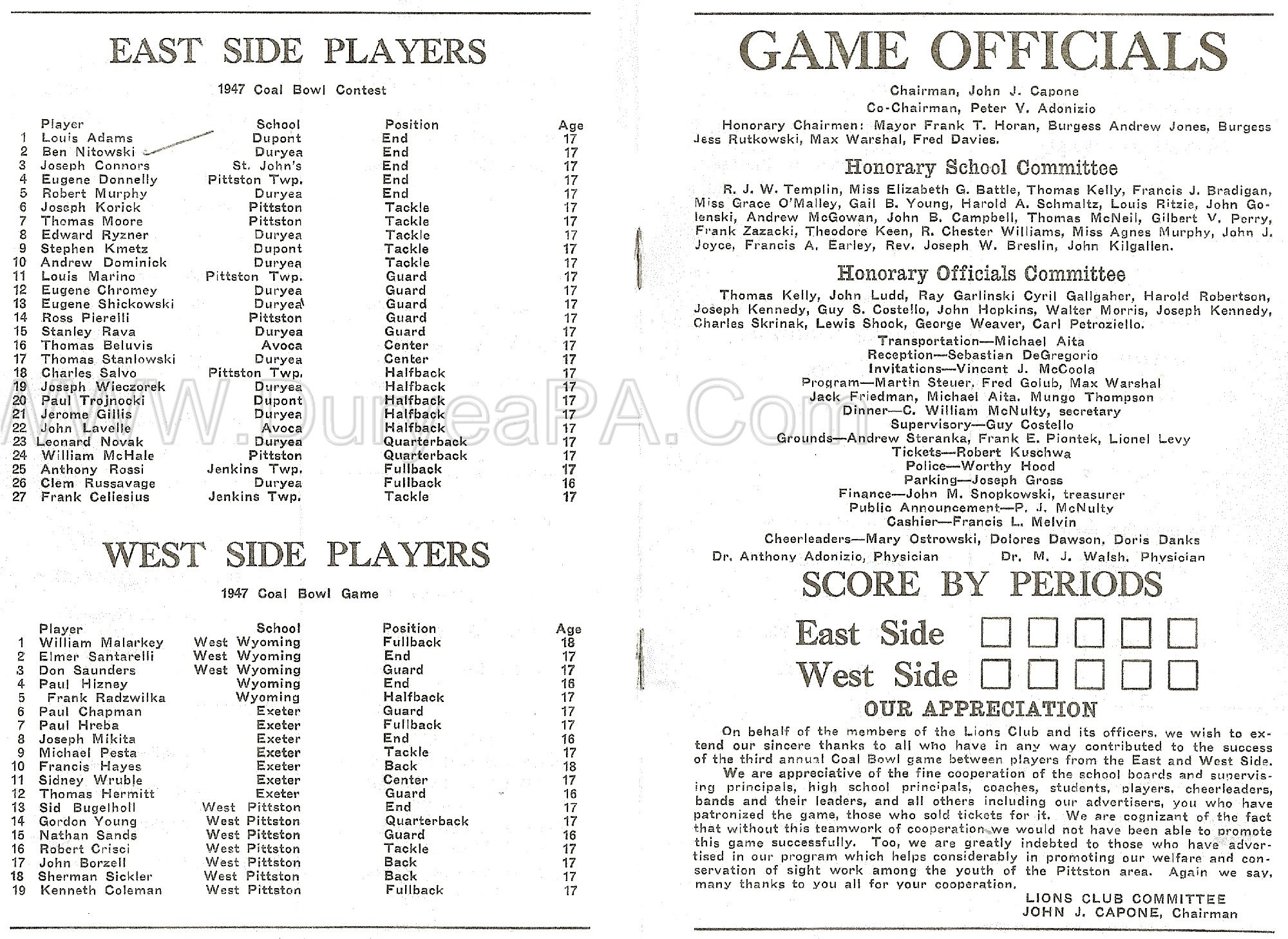 EAST SIDE PLAYERS

1947 Coal Bowl Contest

| | Player | School | Position | Age |
|---|---|---|---|---|
| 1 | Louis Adams | Dupont | End | 17 |
| 2 | Ben Nitowski | Duryea | End | 17 |
| 3 | Joseph Connors | St. John's | End | 17 |
| 4 | Eugene Donnelly | Pittston Twp. | End | 17 |
| 5 | Robert Murphy | Duryea | End | 17 |
| 6 | Joseph Korick | Pittston | Tackle | 17 |
| 7 | Thomas Moore | Pittston | Tackle | 17 |
| 8 | Edward Ryzner | Duryea | Tackle | 17 |
| 9 | Stephen Kmetz | Dupont | Tackle | 17 |
| 10 | Andrew Dominick | Duryea | Tackle | 17 |
| 11 | Louis Marino | Pittston Twp. | Guard | 17 |
| 12 | Eugene Chromey | Duryea | Guard | 17 |
| 13 | Eugene Shickowski | Duryea | Guard | 17 |
| 14 | Ross Pierelli | Pittston | Guard | 17 |
| 15 | Stanley Rava | Duryea | Guard | 17 |
| 16 | Thomas Beluvis | Avoca | Center | 17 |
| 17 | Thomas Stanlowski | Duryea | Center | 17 |
| 18 | Charles Salvo | Pittston Twp. | Halfback | 17 |
| 19 | Joseph Wieczorek | Duryea | Halfback | 17 |
| 20 | Paul Trojnocki | Dupont | Halfback | 17 |
| 21 | Jerome Gillis | Duryea | Halfback | 17 |
| 22 | John Lavelle | Avoca | Halfback | 17 |
| 23 | Leonard Novak | Duryea | Quarterback | 17 |
| 24 | William McHale | Pittston | Quarterback | 17 |
| 25 | Anthony Rossi | Jenkins Twp. | Fullback | 17 |
| 26 | Clem Russavage | Duryea | Fullback | 16 |
| 27 | Frank Celiesius | Jenkins Twp. | Tackle | 17 |

WEST SIDE PLAYERS

1947 Coal Bowl Game

| | Player | School | Position | Age |
|---|---|---|---|---|
| 1 | William Malarkey | West Wyoming | Fullback | 18 |
| 2 | Elmer Santarelli | West Wyoming | End | 17 |
| 3 | Don Saunders | West Wyoming | Guard | 17 |
| 4 | Paul Hizney | Wyoming | End | 16 |
| 5 | Frank Radzwilka | Wyoming | Halfback | 17 |
| 6 | Paul Chapman | Exeter | Guard | 17 |
| 7 | Paul Hreba | Exeter | Fullback | 17 |
| 8 | Joseph Mikita | Exeter | End | 16 |
| 9 | Michael Pesta | Exeter | Tackle | 17 |
| 10 | Francis Hayes | Exeter | Back | 18 |
| 11 | Sidney Wruble | Exeter | Center | 17 |
| 12 | Thomas Hermitt | Exeter | Guard | 16 |
| 13 | Sid Bugelholl | West Pittston | End | 17 |
| 14 | Gordon Young | West Pittston | Quarterback | 17 |
| 15 | Nathan Sands | West Pittston | Guard | 16 |
| 16 | Robert Crisci | West Pittston | Tackle | 17 |
| 17 | John Borzell | West Pittston | Back | 17 |
| 18 | Sherman Sickler | West Pittston | Back | 17 |
| 19 | Kenneth Coleman | West Pittston | Fullback | 17 |

WWW.DuryeaPA.Com

GAME OFFICIALS

Chairman, John J. Capone
Co-Chairman, Peter V. Adonizio
Honorary Chairmen: Mayor Frank T. Horan, Burgess Andrew Jones, Burgess Jess Rutkowski, Max Warshal, Fred Davies.

Honorary School Committee

R. J. W. Templin, Miss Elizabeth G. Battle, Thomas Kelly, Francis J. Bradigan, Miss Grace O'Malley, Gail B. Young, Harold A. Schmaltz, Louis Ritzie, John Golenski, Andrew McGowan, John B. Campbell, Thomas McNeil, Gilbert V. Perry, Frank Zazacki, Theodore Keen, R. Chester Williams, Miss Agnes Murphy, John J. Joyce, Francis A. Earley, Rev. Joseph W. Breslin, John Kilgallen.

Honorary Officials Committee

Thomas Kelly, John Ludd, Ray Garlinski Cyril Gallgaher, Harold Robertson, Joseph Kennedy, Guy S. Costello, John Hopkins, Walter Morris, Joseph Kennedy, Charles Skrinak, Lewis Shook, George Weaver, Carl Petroziello.

Transportation—Michael Aita
Reception—Sebastian DeGregorio
Invitations—Vincent J. McCoola
Program—Martin Steuer, Fred Golub, Max Warshal
Jack Friedman, Michael Aita, Mungo Thompson
Dinner—C. William McNulty, secretary
Supervisory—Guy Costello
Grounds—Andrew Steranka, Frank E. Piontek, Lionel Levy
Tickets—Robert Kuschwa
Police—Worthy Hood
Parking—Joseph Gross
Finance—John M. Snopkowski, treasurer
Public Announcement—P. J. McNulty
Cashier—Francis L. Melvin
Cheerleaders—Mary Ostrowski, Dolores Dawson, Doris Danks
Dr. Anthony Adonizio, Physician Dr. M. J. Walsh, Physician

SCORE BY PERIODS

East Side
West Side

OUR APPRECIATION

On behalf of the members of the Lions Club and its officers, we wish to extend our sincere thanks to all who have in any way contributed to the success of the third annual Coal Bowl game between players from the East and West Side.

We are appreciative of the fine cooperation of the school boards and supervising principals, high school principals, coaches, students, players, cheerleaders, bands and their leaders, and all others including our advertisers, you who have patronized the game, those who sold tickets for it. We are cognizant of the fact that without this teamwork of cooperation we would not have been able to promote this game successfully. Too, we are greatly indebted to those who have advertised in our program which helps considerably in promoting our welfare and conservation of sight work among the youth of the Pittston area. Again we say, many thanks to you all for your cooperation.

LIONS CLUB COMMITTEE
JOHN J. CAPONE, Chairman